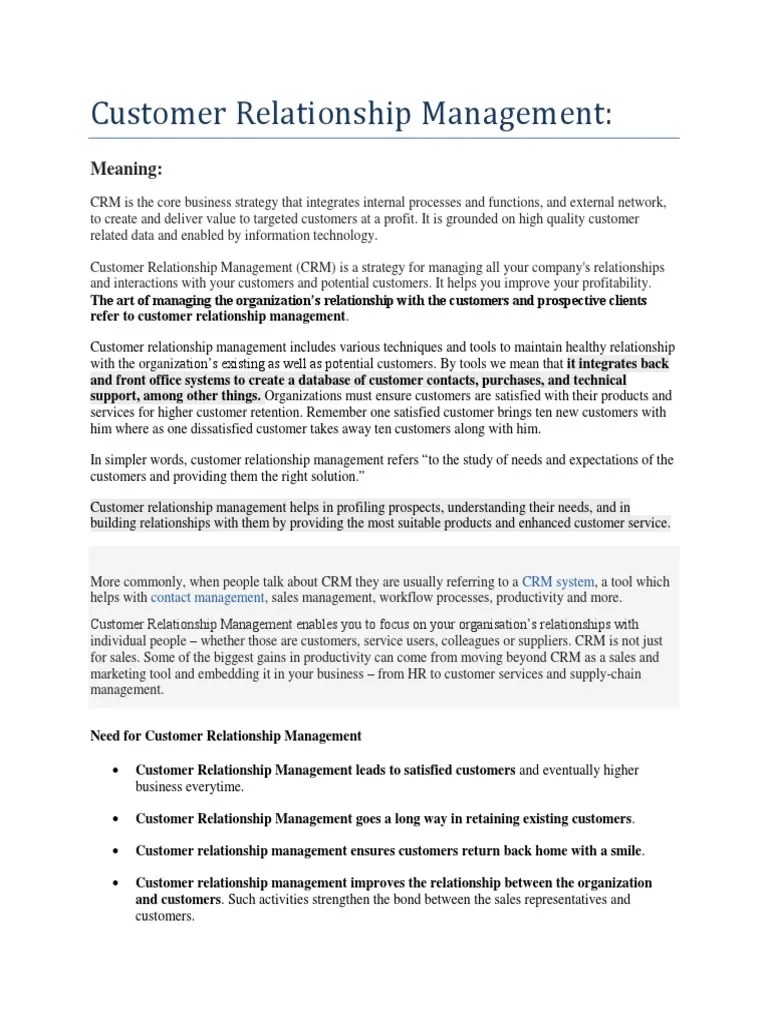 Customer Relationship Management:

Meaning:

CRM is the core business strategy that integrates internal processes and functions, and external network, to create and deliver value to targeted customers at a profit. It is grounded on high quality customer related data and enabled by information technology.

Customer Relationship Management (CRM) is a strategy for managing all your company's relationships and interactions with your customers and potential customers. It helps you improve your profitability. The art of managing the organization's relationship with the customers and prospective clients refer to customer relationship management.

Customer relationship management includes various techniques and tools to maintain healthy relationship with the organization's existing as well as potential customers. By tools we mean that it integrates back and front office systems to create a database of customer contacts, purchases, and technical support, among other things. Organizations must ensure customers are satisfied with their products and services for higher customer retention. Remember one satisfied customer brings ten new customers with him where as one dissatisfied customer takes away ten customers along with him.

In simpler words, customer relationship management refers "to the study of needs and expectations of the customers and providing them the right solution."

Customer relationship management helps in profiling prospects, understanding their needs, and in building relationships with them by providing the most suitable products and enhanced customer service.

More commonly, when people talk about CRM they are usually referring to a CRM system, a tool which helps with contact management, sales management, workflow processes, productivity and more.

Customer Relationship Management enables you to focus on your organisation's relationships with individual people – whether those are customers, service users, colleagues or suppliers. CRM is not just for sales. Some of the biggest gains in productivity can come from moving beyond CRM as a sales and marketing tool and embedding it in your business – from HR to customer services and supply-chain management.

Need for Customer Relationship Management

• Customer Relationship Management leads to satisfied customers and eventually higher business everytime.

• Customer Relationship Management goes a long way in retaining existing customers.

• Customer relationship management ensures customers return back home with a smile.

• Customer relationship management improves the relationship between the organization and customers. Such activities strengthen the bond between the sales representatives and customers.